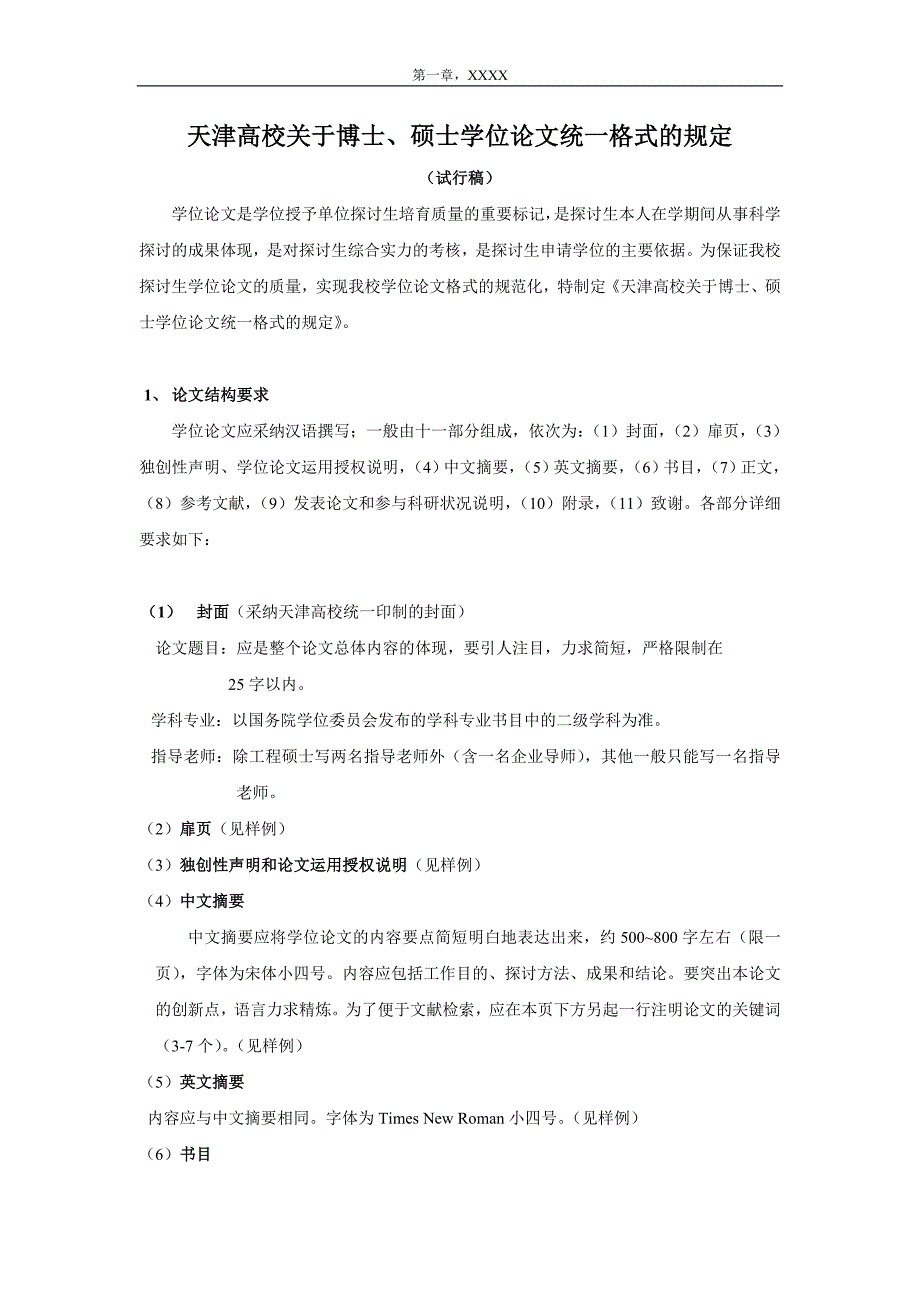 第一章，XXXX

天津高校关于博士、硕士学位论文统一格式的规定

（试行稿）

学位论文是学位授予单位探讨生培育质量的重要标记，是探讨生本人在学期间从事科学探讨的成果体现，是对探讨生综合实力的考核，是探讨生申请学位的主要依据。为保证我校探讨生学位论文的质量，实现我校学位论文格式的规范化，特制定《天津高校关于博士、硕士学位论文统一格式的规定》。

1、 论文结构要求

学位论文应采纳汉语撰写；一般由十一部分组成，依次为：（1）封面，（2）扉页，（3）独创性声明、学位论文运用授权说明，（4）中文摘要，（5）英文摘要，（6）书目，（7）正文，（8）参考文献，（9）发表论文和参与科研状况说明，（10）附录，（11）致谢。各部分详细要求如下：

（1） 封面（采纳天津高校统一印制的封面）

论文题目：应是整个论文总体内容的体现，要引人注目，力求简短，严格限制在25字以内。

学科专业：以国务院学位委员会发布的学科专业书目中的二级学科为准。

指导老师：除工程硕士写两名指导老师外（含一名企业导师），其他一般只能写一名指导老师。

（2）扉页（见样例）

（3）独创性声明和论文运用授权说明（见样例）

（4）中文摘要

中文摘要应将学位论文的内容要点简短明白地表达出来，约500~800字左右（限一页），字体为宋体小四号。内容应包括工作目的、探讨方法、成果和结论。要突出本论文的创新点，语言力求精炼。为了便于文献检索，应在本页下方另起一行注明论文的关键词（3-7个）。（见样例）

（5）英文摘要

内容应与中文摘要相同。字体为Times New Roman小四号。（见样例）

（6）书目